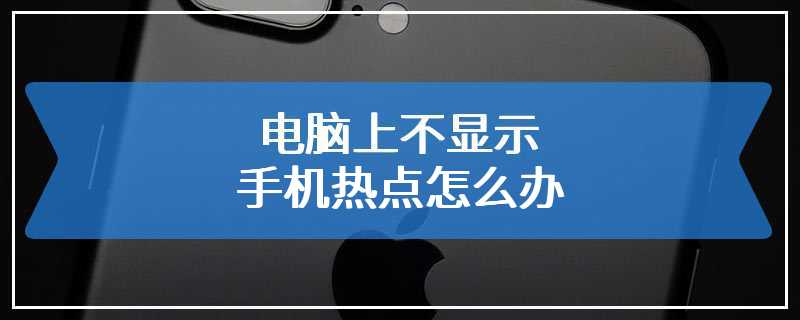 电脑上不显示
手机热点怎么办